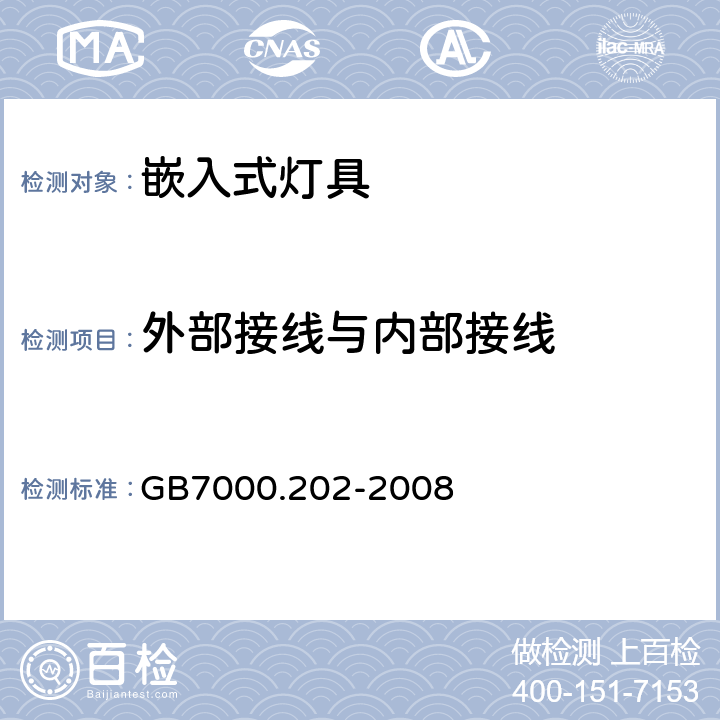 MA CNAS AL ilac-MRA

检测对象：嵌入式灯具

检测项目：外部接线与内部接线

检测标准：GB7000.202-2008

百检
Baijiantest.com

做检测 上百检
400-151-7153